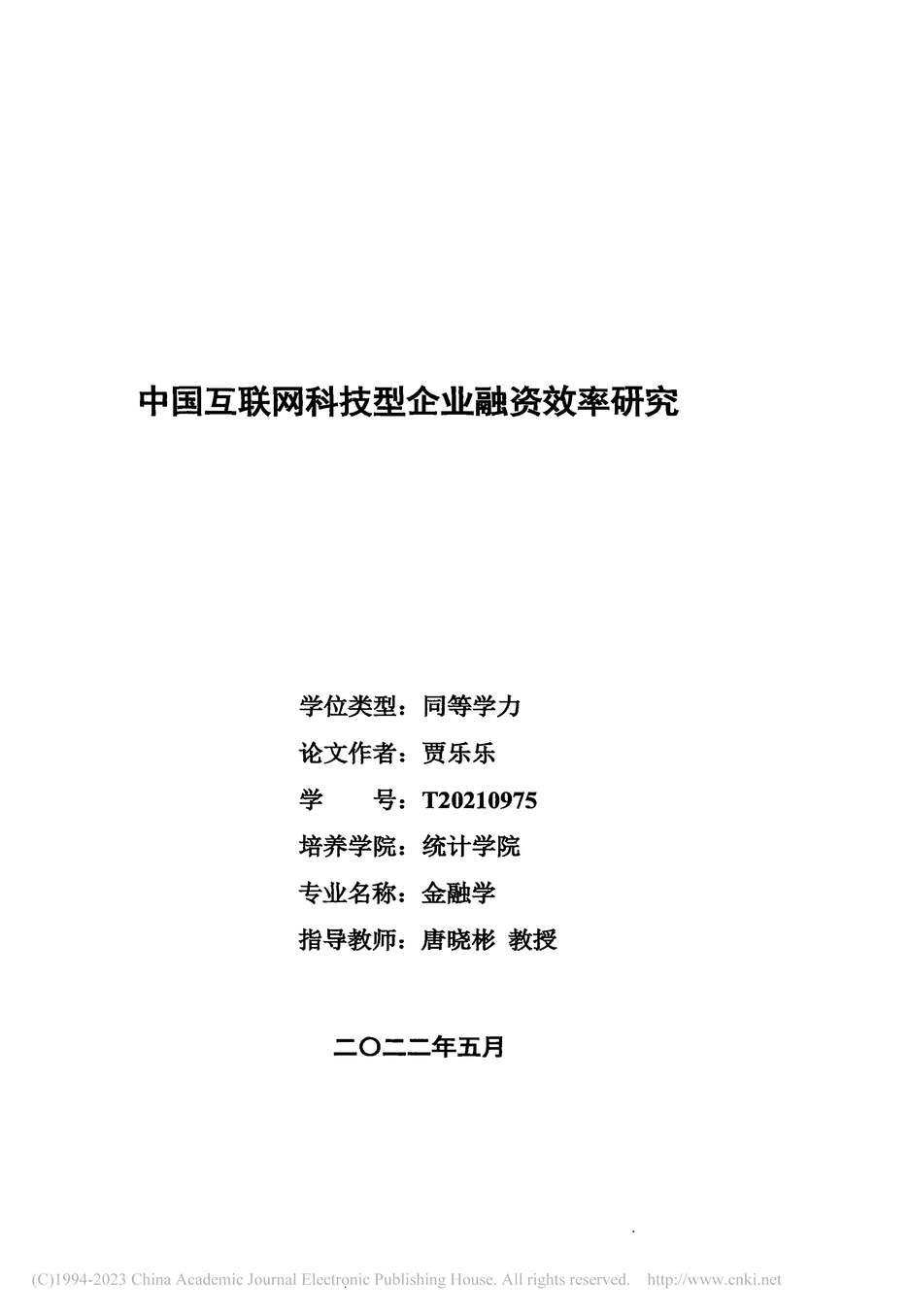 中国互联网科技型企业融资效率研究

学位类型：同等学力

论文作者：贾乐乐

学　　号：T20210975

培养学院：统计学院

专业名称：金融学

指导教师：唐晓彬 教授

二〇二二年五月

(C)1994-2023 China Academic Journal Electronic Publishing House. All rights reserved. http://www.cnki.net